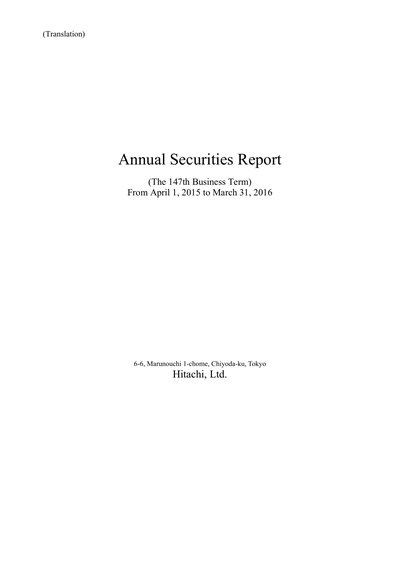 (Translation)

Annual Securities Report

(The 147th Business Term)
From April 1, 2015 to March 31, 2016

6-6, Marunouchi 1-chome, Chiyoda-ku, Tokyo
Hitachi, Ltd.